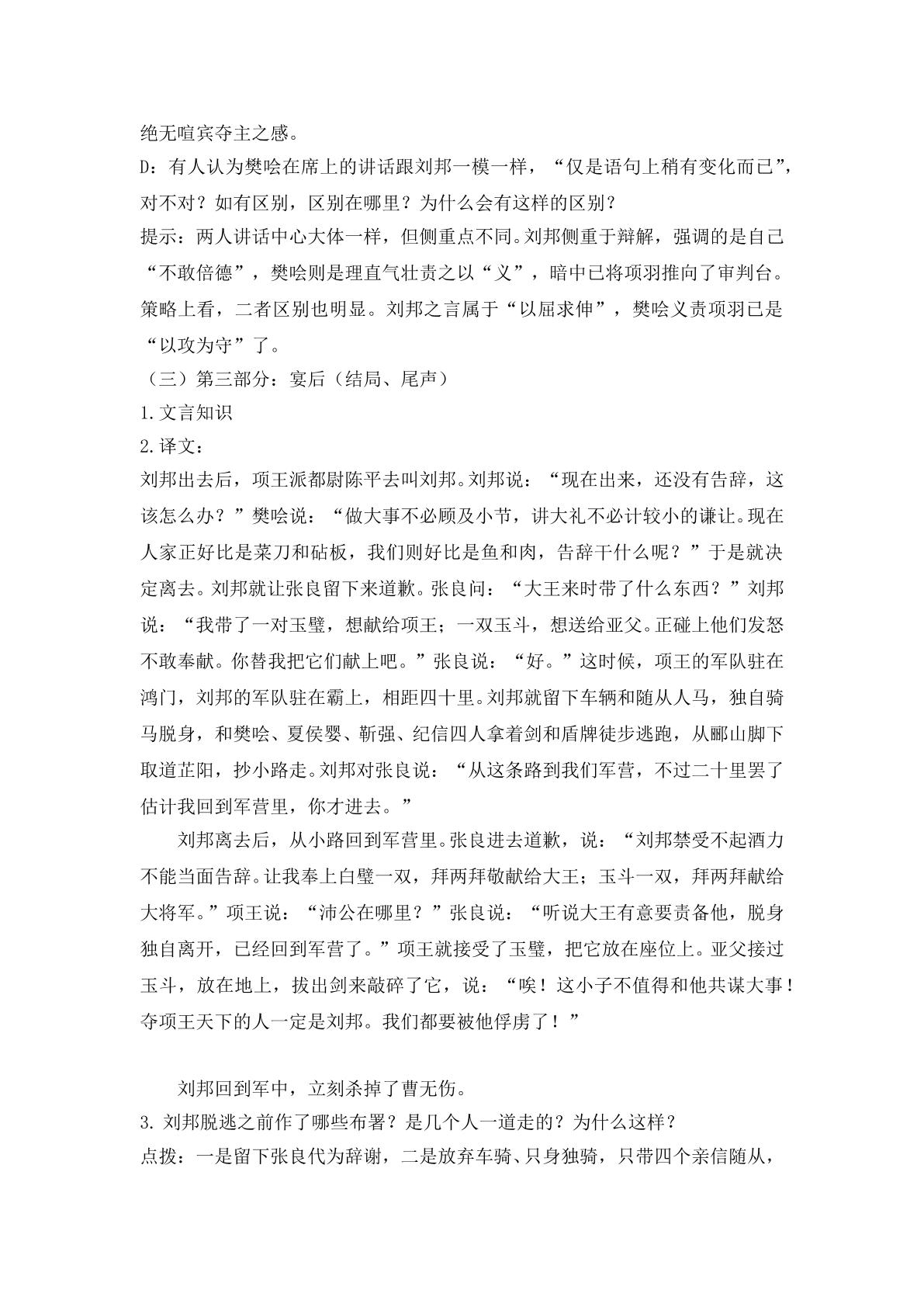 绝无喧宾夺主之感。

D：有人认为樊哙在席上的讲话跟刘邦一模一样，“仅是语句上稍有变化而已”，对不对？如有区别，区别在哪里？为什么会有这样的区别？

提示：两人讲话中心大体一样，但侧重点不同。刘邦侧重于辩解，强调的是自己“不敢倍德”，樊哙则是理直气壮责之以“义”，暗中已将项羽推向了审判台。策略上看，二者区别也明显。刘邦之言属于“以屈求伸”，樊哙义责项羽已是“以攻为守”了。

（三）第三部分：宴后（结局、尾声）

1.文言知识

2.译文：

刘邦出去后，项王派都尉陈平去叫刘邦。刘邦说：“现在出来，还没有告辞，这该怎么办？”樊哙说：“做大事不必顾及小节，讲大礼不必计较小的谦让。现在人家正好比是菜刀和砧板，我们则好比是鱼和肉，告辞干什么呢？”于是就决定离去。刘邦就让张良留下来道歉。张良问：“大王来时带了什么东西？”刘邦说：“我带了一对玉璧，想献给项王；一双玉斗，想送给亚父。正碰上他们发怒不敢奉献。你替我把它们献上吧。”张良说：“好。”这时候，项王的军队驻在鸿门，刘邦的军队驻在霸上，相距四十里。刘邦就留下车辆和随从人马，独自骑马脱身，和樊哙、夏侯婴、靳强、纪信四人拿着剑和盾牌徒步逃跑，从郦山脚下取道芷阳，抄小路走。刘邦对张良说：“从这条路到我们军营，不过二十里罢了估计我回到军营里，你才进去。”

刘邦离去后，从小路回到军营里。张良进去道歉，说：“刘邦禁受不起酒力不能当面告辞。让我奉上白璧一双，拜两拜敬献给大王；玉斗一双，拜两拜献给大将军。”项王说：“沛公在哪里？”张良说：“听说大王有意要责备他，脱身独自离开，已经回到军营了。”项王就接受了玉璧，把它放在座位上。亚父接过玉斗，放在地上，拔出剑来敲碎了它，说：“唉！这小子不值得和他共谋大事！夺项王天下的人一定是刘邦。我们都要被他俘虏了！”

刘邦回到军中，立刻杀掉了曹无伤。

3.刘邦脱逃之前作了哪些布署？是几个人一道走的？为什么这样？

点拨：一是留下张良代为辞谢，二是放弃车骑、只身独骑，只带四个亲信随从，